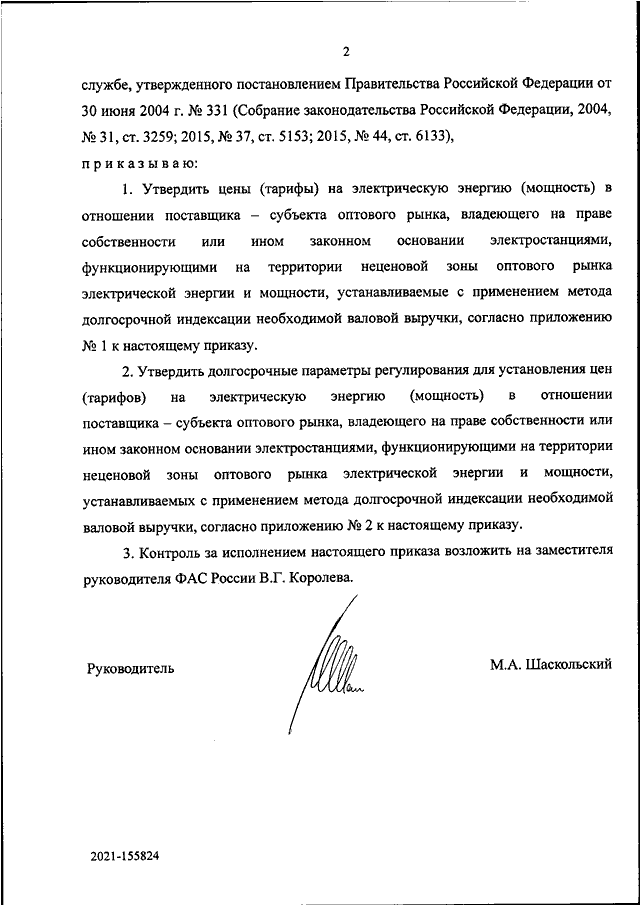 2

службе, утвержденного постановлением Правительства Российской Федерации от 30 июня 2004 г. № 331 (Собрание законодательства Российской Федерации, 2004, № 31, ст. 3259; 2015, № 37, ст. 5153; 2015, № 44, ст. 6133),

п р и к а з ы в а ю:

1. Утвердить цены (тарифы) на электрическую энергию (мощность) в отношении поставщика – субъекта оптового рынка, владеющего на праве собственности или ином законном основании электростанциями, функционирующими на территории неценовой зоны оптового рынка электрической энергии и мощности, устанавливаемые с применением метода долгосрочной индексации необходимой валовой выручки, согласно приложению № 1 к настоящему приказу.

2. Утвердить долгосрочные параметры регулирования для установления цен (тарифов) на электрическую энергию (мощность) в отношении поставщика – субъекта оптового рынка, владеющего на праве собственности или ином законном основании электростанциями, функционирующими на территории неценовой зоны оптового рынка электрической энергии и мощности, устанавливаемых с применением метода долгосрочной индексации необходимой валовой выручки, согласно приложению № 2 к настоящему приказу.

3. Контроль за исполнением настоящего приказа возложить на заместителя руководителя ФАС России В.Г. Королева.

Руководитель

М.А. Шаскольский

2021-155824